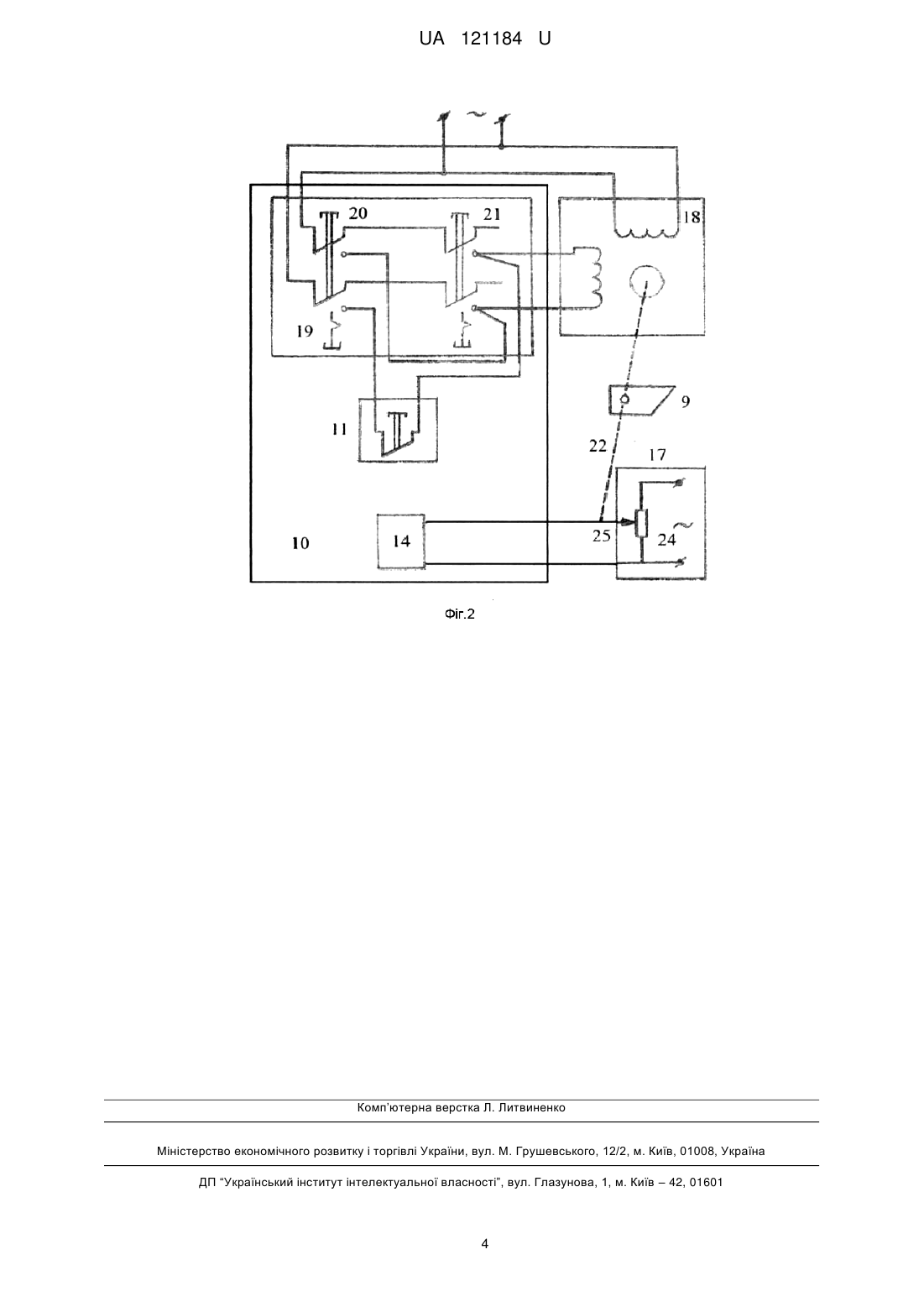 UA 121184 U

~

20

21

18

19

11

9

22

17

10

14

25

24

~

Фіг.2

Комп'ютерна верстка Л. Литвиненко

Міністерство економічного розвитку і торгівлі України, вул. М. Грушевського, 12/2, м. Київ, 01008, Україна

ДП "Український інститут інтелектуальної власності", вул. Глазунова, 1, м. Київ – 42, 01601

4